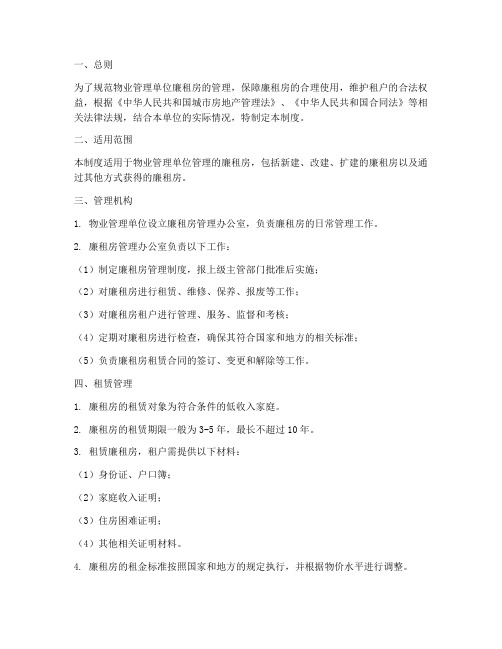 一、总则

为了规范物业管理单位廉租房的管理，保障廉租房的合理使用，维护租户的合法权益，根据《中华人民共和国城市房地产管理法》、《中华人民共和国合同法》等相关法律法规，结合本单位的实际情况，特制定本制度。

二、适用范围

本制度适用于物业管理单位管理的廉租房，包括新建、改建、扩建的廉租房以及通过其他方式获得的廉租房。

三、管理机构

1. 物业管理单位设立廉租房管理办公室，负责廉租房的日常管理工作。

2. 廉租房管理办公室负责以下工作：

（1）制定廉租房管理制度，报上级主管部门批准后实施；

（2）对廉租房进行租赁、维修、保养、报废等工作；

（3）对廉租房租户进行管理、服务、监督和考核；

（4）定期对廉租房进行检查，确保其符合国家和地方的相关标准；

（5）负责廉租房租赁合同的签订、变更和解除等工作。

四、租赁管理

1. 廉租房的租赁对象为符合条件的低收入家庭。

2. 廉租房的租赁期限一般为3-5年，最长不超过10年。

3. 租赁廉租房，租户需提供以下材料：

（1）身份证、户口簿；

（2）家庭收入证明；

（3）住房困难证明；

（4）其他相关证明材料。

4. 廉租房的租金标准按照国家和地方的规定执行，并根据物价水平进行调整。